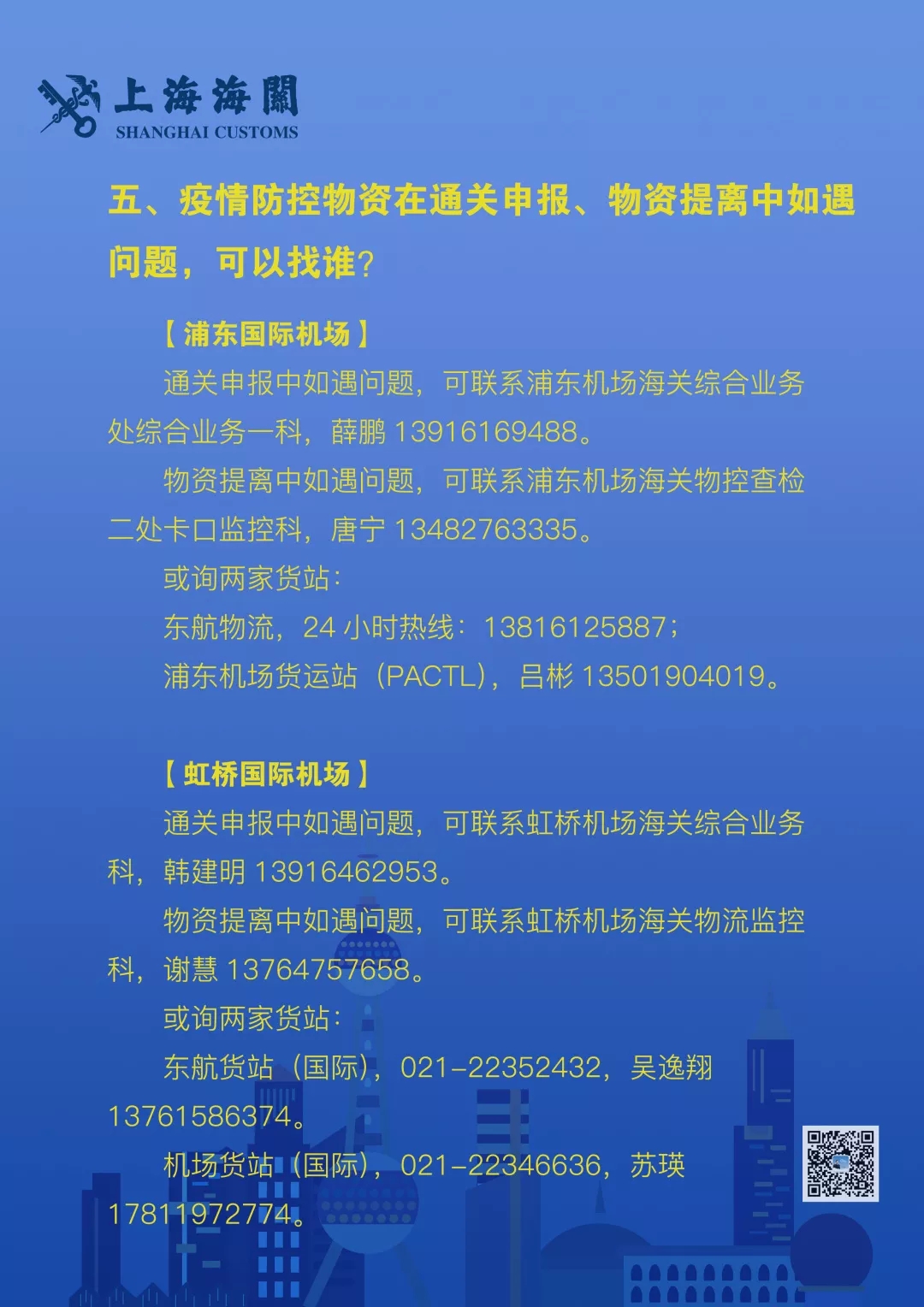 上海海關
SHANGHAI CUSTOMS

五、疫情防控物资在通关申报、物资提离中如遇问题，可以找谁?

【浦东国际机场】

通关申报中如遇问题，可联系浦东机场海关综合业务处综合业务一科，薛鹏 13916169488。

物资提离中如遇问题，可联系浦东机场海关物控查检二处卡口监控科，唐宁 13482763335。

或询两家货站：

东航物流，24 小时热线：13816125887；

浦东机场货运站（PACTL），吕彬 13501904019。

【虹桥国际机场】

通关申报中如遇问题，可联系虹桥机场海关综合业务科，韩建明 13916462953。

物资提离中如遇问题，可联系虹桥机场海关物流监控科，谢慧 13764757658。

或询两家货站：

东航货站（国际），021-22352432，吴逸翔 13761586374。

机场货站（国际），021-22346636，苏瑛 17811972774。